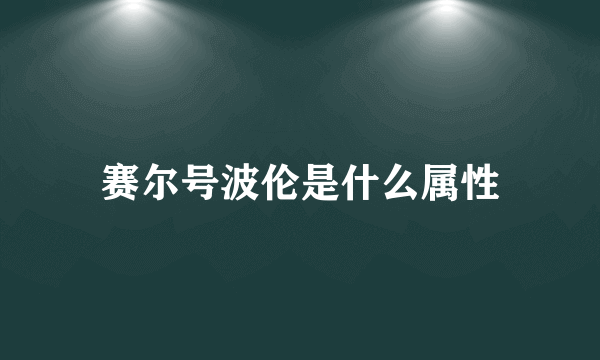 赛尔号波伦是什么属性